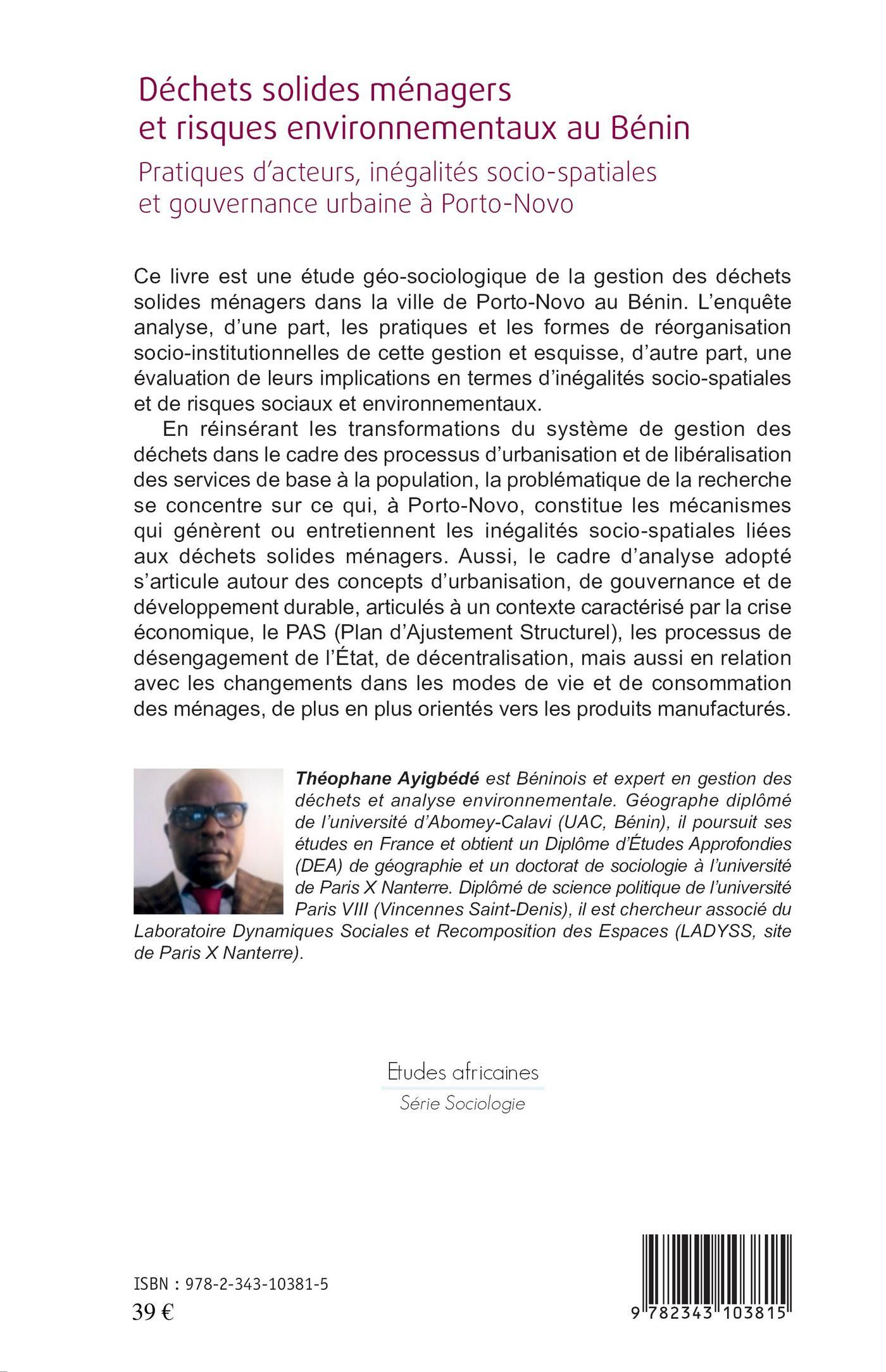 Déchets solides ménagers et risques environnementaux au Bénin

Pratiques d'acteurs, inégalités socio-spatiales et gouvernance urbaine à Porto-Novo

Ce livre est une étude géo-sociologique de la gestion des déchets solides ménagers dans la ville de Porto-Novo au Bénin. L'enquête analyse, d'une part, les pratiques et les formes de réorganisation socio-institutionnelles de cette gestion et esquisse, d'autre part, une évaluation de leurs implications en termes d'inégalités socio-spatiales et de risques sociaux et environnementaux.

En réinsérant les transformations du système de gestion des déchets dans le cadre des processus d'urbanisation et de libéralisation des services de base à la population, la problématique de la recherche se concentre sur ce qui, à Porto-Novo, constitue les mécanismes qui génèrent ou entretiennent les inégalités socio-spatiales liées aux déchets solides ménagers. Aussi, le cadre d'analyse adopté s'articule autour des concepts d'urbanisation, de gouvernance et de développement durable, articulés à un contexte caractérisé par la crise économique, le PAS (Plan d'Ajustement Structurel), les processus de désengagement de l'État, de décentralisation, mais aussi en relation avec les changements dans les modes de vie et de consommation des ménages, de plus en plus orientés vers les produits manufacturés.

Théophane Ayigbédé est Béninois et expert en gestion des déchets et analyse environnementale. Géographe diplômé de l'université d'Abomey-Calavi (UAC, Bénin), il poursuit ses études en France et obtient un Diplôme d'Études Approfondies (DEA) de géographie et un doctorat de sociologie à l'université de Paris X Nanterre. Diplômé de science politique de l'université Paris VIII (Vincennes Saint-Denis), il est chercheur associé du Laboratoire Dynamiques Sociales et Recomposition des Espaces (LADYSS, site de Paris X Nanterre).

Etudes africaines
Série Sociologie

ISBN : 978-2-343-10381-5
39 €

9 782343 103815